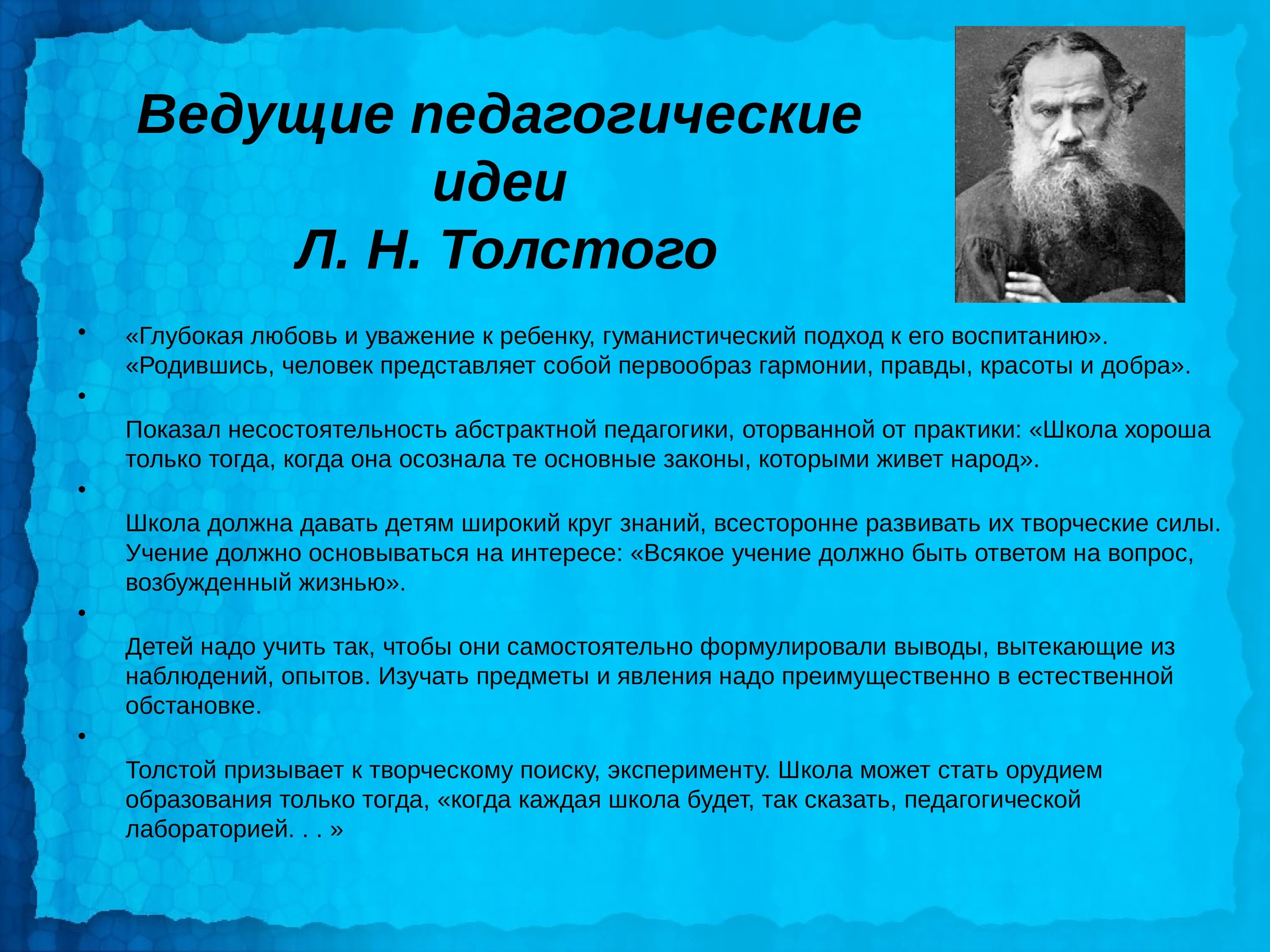 Ведущие педагогические идеи
Л. Н. Толстого

• «Глубокая любовь и уважение к ребенку, гуманистический подход к его воспитанию». «Родившись, человек представляет собой первообраз гармонии, правды, красоты и добра».

• Показал несостоятельность абстрактной педагогики, оторванной от практики: «Школа хороша только тогда, когда она осознала те основные законы, которыми живет народ».

• Школа должна давать детям широкий круг знаний, всесторонне развивать их творческие силы. Учение должно основываться на интересе: «Всякое учение должно быть ответом на вопрос, возбужденный жизнью».

• Детей надо учить так, чтобы они самостоятельно формулировали выводы, вытекающие из наблюдений, опытов. Изучать предметы и явления надо преимущественно в естественной обстановке.

• Толстой призывает к творческому поиску, эксперименту. Школа может стать орудием образования только тогда, «когда каждая школа будет, так сказать, педагогической лабораторией. . . »